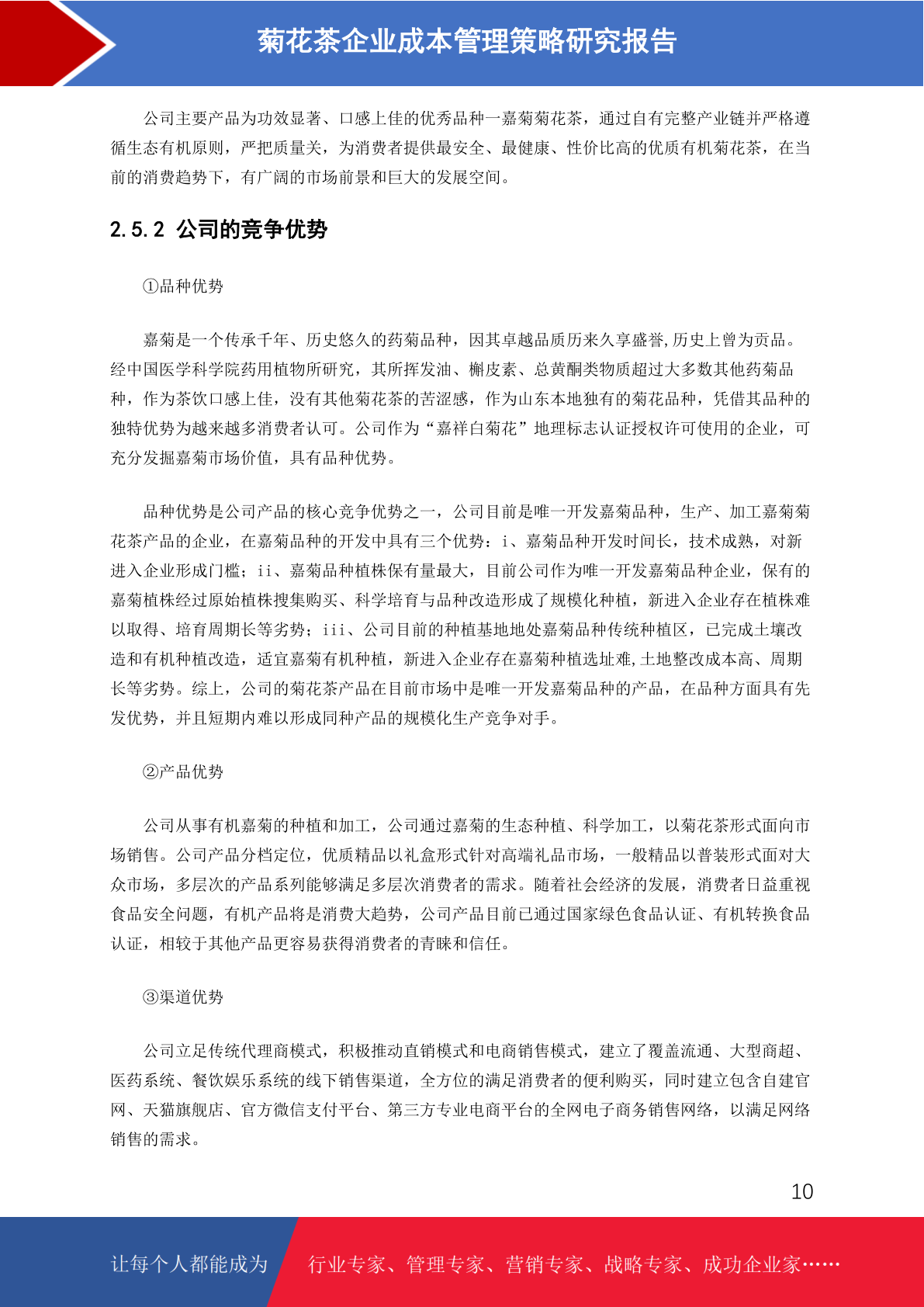 菊花茶企业成本管理策略研究报告

公司主要产品为功效显著、口感上佳的优秀品种一嘉菊菊花茶，通过自有完整产业链并严格遵循生态有机原则，严把质量关，为消费者提供最安全、最健康、性价比高的优质有机菊花茶，在当前的消费趋势下，有广阔的市场前景和巨大的发展空间。

2.5.2 公司的竞争优势

①品种优势

嘉菊是一个传承千年、历史悠久的药菊品种，因其卓越品质历来久享盛誉,历史上曾为贡品。经中国医学科学院药用植物所研究，其所挥发油、槲皮素、总黄酮类物质超过大多数其他药菊品种，作为茶饮口感上佳，没有其他菊花茶的苦涩感，作为山东本地独有的菊花品种，凭借其品种的独特优势为越来越多消费者认可。公司作为“嘉祥白菊花”地理标志认证授权许可使用的企业，可充分发掘嘉菊市场价值，具有品种优势。

品种优势是公司产品的核心竞争优势之一，公司目前是唯一开发嘉菊品种，生产、加工嘉菊菊花茶产品的企业，在嘉菊品种的开发中具有三个优势：i、嘉菊品种开发时间长，技术成熟，对新进入企业形成门槛；ii、嘉菊品种植株保有量最大，目前公司作为唯一开发嘉菊品种企业，保有的嘉菊植株经过原始植株搜集购买、科学培育与品种改造形成了规模化种植，新进入企业存在植株难以取得、培育周期长等劣势；iii、公司目前的种植基地地处嘉菊品种传统种植区，已完成土壤改造和有机种植改造，适宜嘉菊有机种植，新进入企业存在嘉菊种植选址难,土地整改成本高、周期长等劣势。综上，公司的菊花茶产品在目前市场中是唯一开发嘉菊品种的产品，在品种方面具有先发优势，并且短期内难以形成同种产品的规模化生产竞争对手。

②产品优势

公司从事有机嘉菊的种植和加工，公司通过嘉菊的生态种植、科学加工，以菊花茶形式面向市场销售。公司产品分档定位，优质精品以礼盒形式针对高端礼品市场，一般精品以普装形式面对大众市场，多层次的产品系列能够满足多层次消费者的需求。随着社会经济的发展，消费者日益重视食品安全问题，有机产品将是消费大趋势，公司产品目前已通过国家绿色食品认证、有机转换食品认证，相较于其他产品更容易获得消费者的青睐和信任。

③渠道优势

公司立足传统代理商模式，积极推动直销模式和电商销售模式，建立了覆盖流通、大型商超、医药系统、餐饮娱乐系统的线下销售渠道，全方位的满足消费者的便利购买，同时建立包含自建官网、天猫旗舰店、官方微信支付平台、第三方专业电商平台的全网电子商务销售网络，以满足网络销售的需求。

10

让每个人都能成为 行业专家、管理专家、营销专家、战略专家、成功企业家……